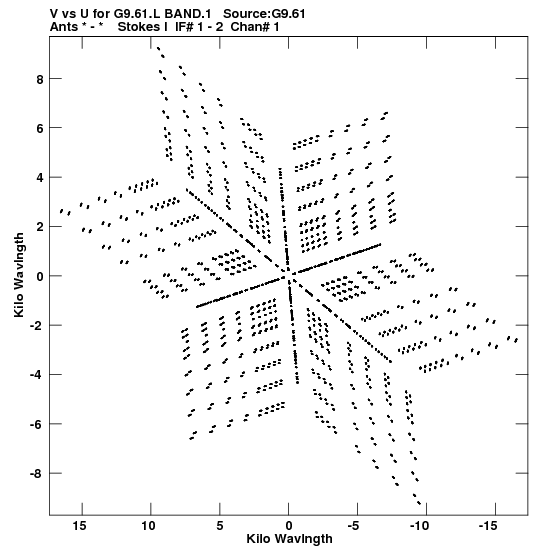 V vs U for G9.61.L BAND.1 Source:G9.61
Ants * - * Stokes I IF# 1 - 2 Chan# 1

Kilo Wavlngth

8
6
4
2
0
-2
-4
-6
-8

15 10 5 0 -5 -10 -15

Kilo Wavlngth